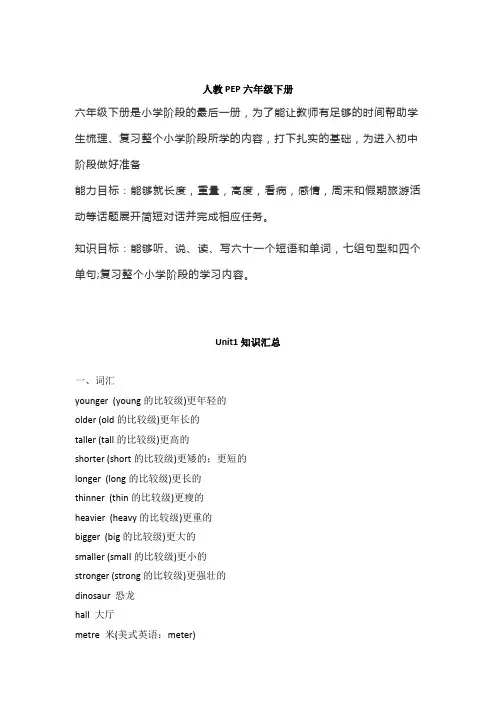 人教 PEP 六年级下册

六年级下册是小学阶段的最后一册，为了能让教师有足够的时间帮助学生梳理、复习整个小学阶段所学的内容，打下扎实的基础，为进入初中阶段做好准备

能力目标：能够就长度，重量，高度，看病，感情，周末和假期旅游活动等话题展开简短对话并完成相应任务。

知识目标：能够听、说、读、写六十一个短语和单词，七组句型和四个单句;复习整个小学阶段的学习内容。

Unit1 知识汇总

一、词汇

younger (young 的比较级)更年轻的

older (old 的比较级)更年长的

taller (tall 的比较级)更高的

shorter (short 的比较级)更矮的；更短的

longer (long 的比较级)更长的

thinner (thin 的比较级)更瘦的

heavier (heavy 的比较级)更重的

bigger (big 的比较级)更大的

smaller (small 的比较级)更小的

stronger (strong 的比较级)更强壮的

dinosaur 恐龙

hall 大厅

metre 米(美式英语：meter)